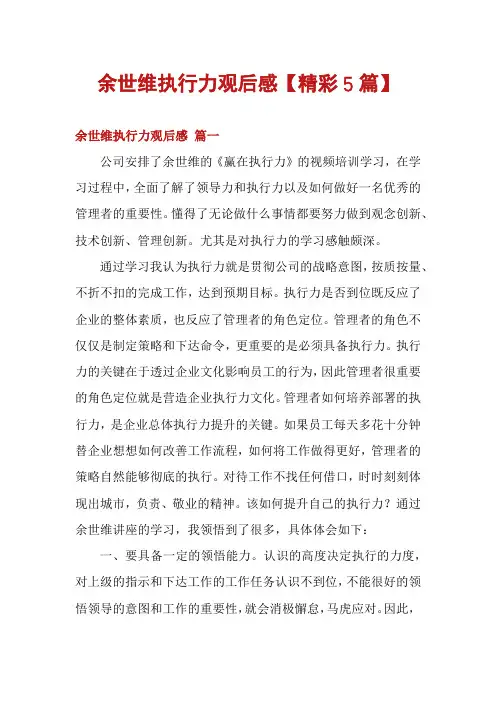 余世维执行力观后感【精彩5篇】

余世维执行力观后感 篇一

公司安排了余世维的《赢在执行力》的视频培训学习，在学习过程中，全面了解了领导力和执行力以及如何做好一名优秀的管理者的重要性。懂得了无论做什么事情都要努力做到观念创新、技术创新、管理创新。尤其是对执行力的学习感触颇深。

通过学习我认为执行力就是贯彻公司的战略意图，按质按量、不折不扣的完成工作，达到预期目标。执行力是否到位既反应了企业的整体素质，也反应了管理者的角色定位。管理者的角色不仅仅是制定策略和下达命令，更重要的是必须具备执行力。执行力的关键在于透过企业文化影响员工的行为，因此管理者很重要的角色定位就是营造企业执行力文化。管理者如何培养部署的执行力，是企业总体执行力提升的关键。如果员工每天多花十分钟替企业想想如何改善工作流程，如何将工作做得更好，管理者的策略自然能够彻底的执行。对待工作不找任何借口，时时刻刻体现出城市，负责、敬业的精神。该如何提升自己的执行力？通过余世维讲座的学习，我领悟到了很多，具体体会如下：

一、要具备一定的领悟能力。认识的高度决定执行的力度，对上级的指示和下达工作的工作任务认识不到位，不能很好的领悟领导的意图和工作的重要性，就会消极懈怠，马虎应对。因此，